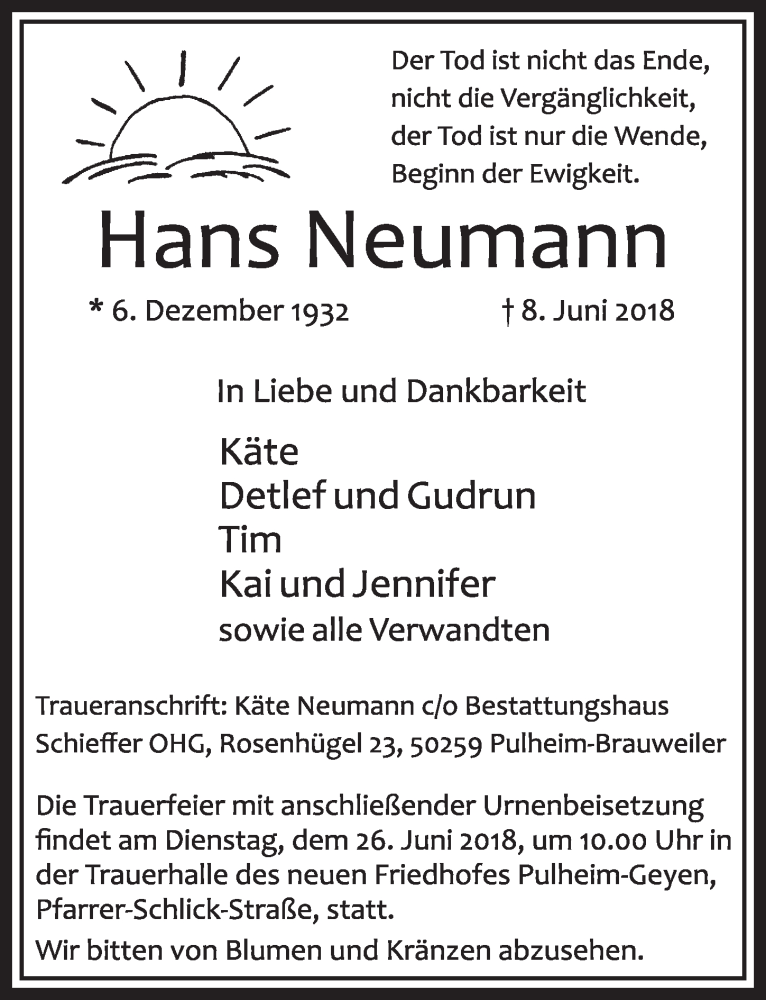 Der Tod ist nicht das Ende,
nicht die Vergänglichkeit,
der Tod ist nur die Wende,
Beginn der Ewigkeit.

Hans Neumann

* 6. Dezember 1932 † 8. Juni 2018

In Liebe und Dankbarkeit

Käte
Detlef und Gudrun
Tim
Kai und Jennifer
sowie alle Verwandten

Traueranschrift: Käte Neumann c/o Bestattungshaus Schieffer OHG, Rosenhügel 23, 50259 Pulheim-Brauweiler

Die Trauerfeier mit anschließender Urnenbeisetzung findet am Dienstag, dem 26. Juni 2018, um 10.00 Uhr in der Trauerhalle des neuen Friedhofes Pulheim-Geyen, Pfarrer-Schlick-Straße, statt.

Wir bitten von Blumen und Kränzen abzusehen.